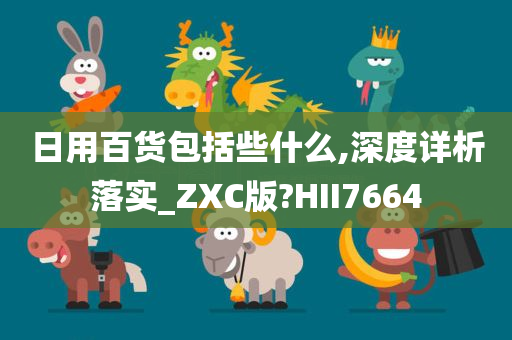 日用百货包括些什么,深度详析落实_ZXC版?HII7664